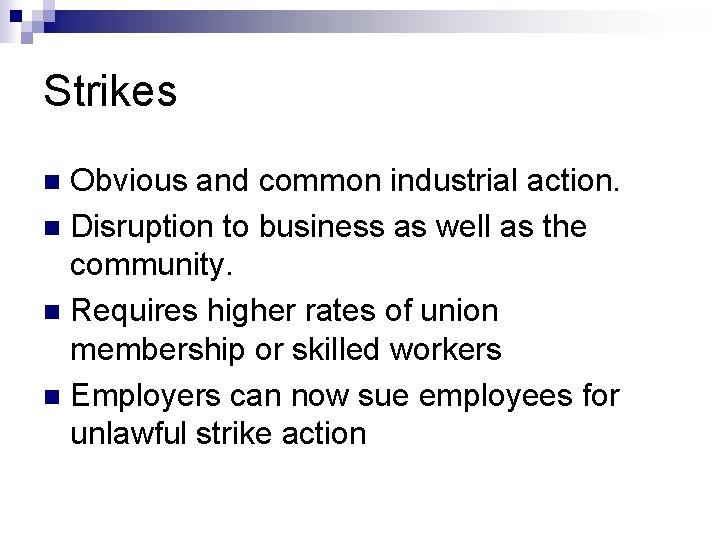 Strikes

• Obvious and common industrial action.
• Disruption to business as well as the community.
• Requires higher rates of union membership or skilled workers
• Employers can now sue employees for unlawful strike action